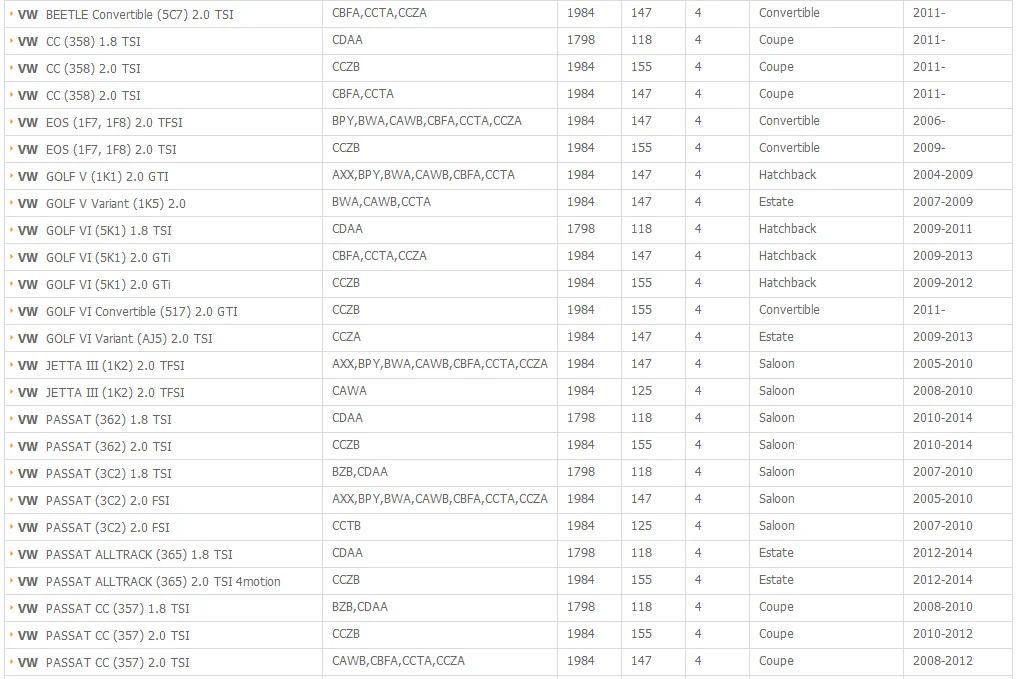 | | | | | | | |
|---|---|---|---|---|---|---|
| VW BEETLE Convertible (5C7) 2.0 TSI | CBFA,CCTA,CCZA | 1984 | 147 | 4 | Convertible | 2011- |
| VW CC (358) 1.8 TSI | CDAA | 1798 | 118 | 4 | Coupe | 2011- |
| VW CC (358) 2.0 TSI | CCZB | 1984 | 155 | 4 | Coupe | 2011- |
| VW CC (358) 2.0 TSI | CBFA,CCTA | 1984 | 147 | 4 | Coupe | 2011- |
| VW EOS (1F7, 1F8) 2.0 TFSI | BPY,BWA,CAWB,CBFA,CCTA,CCZA | 1984 | 147 | 4 | Convertible | 2006- |
| VW EOS (1F7, 1F8) 2.0 TSI | CCZB | 1984 | 155 | 4 | Convertible | 2009- |
| VW GOLF V (1K1) 2.0 GTI | AXX,BPY,BWA,CAWB,CBFA,CCTA | 1984 | 147 | 4 | Hatchback | 2004-2009 |
| VW GOLF V Variant (1K5) 2.0 | BWA,CAWB,CCTA | 1984 | 147 | 4 | Estate | 2007-2009 |
| VW GOLF VI (5K1) 1.8 TSI | CDAA | 1798 | 118 | 4 | Hatchback | 2009-2011 |
| VW GOLF VI (5K1) 2.0 GTi | CBFA,CCTA,CCZA | 1984 | 147 | 4 | Hatchback | 2009-2013 |
| VW GOLF VI (5K1) 2.0 GTi | CCZB | 1984 | 155 | 4 | Hatchback | 2009-2012 |
| VW GOLF VI Convertible (517) 2.0 GTI | CCZB | 1984 | 155 | 4 | Convertible | 2011- |
| VW GOLF VI Variant (AJ5) 2.0 TSI | CCZA | 1984 | 147 | 4 | Estate | 2009-2013 |
| VW JETTA III (1K2) 2.0 TFSI | AXX,BPY,BWA,CAWB,CBFA,CCTA,CCZA | 1984 | 147 | 4 | Saloon | 2005-2010 |
| VW JETTA III (1K2) 2.0 TFSI | CAWA | 1984 | 125 | 4 | Saloon | 2008-2010 |
| VW PASSAT (362) 1.8 TSI | CDAA | 1798 | 118 | 4 | Saloon | 2010-2014 |
| VW PASSAT (362) 2.0 TSI | CCZB | 1984 | 155 | 4 | Saloon | 2010-2014 |
| VW PASSAT (3C2) 1.8 TSI | BZB,CDAA | 1798 | 118 | 4 | Saloon | 2007-2010 |
| VW PASSAT (3C2) 2.0 FSI | AXX,BPY,BWA,CAWB,CBFA,CCTA,CCZA | 1984 | 147 | 4 | Saloon | 2005-2010 |
| VW PASSAT (3C2) 2.0 FSI | CCTB | 1984 | 125 | 4 | Saloon | 2007-2010 |
| VW PASSAT ALLTRACK (365) 1.8 TSI | CDAA | 1798 | 118 | 4 | Estate | 2012-2014 |
| VW PASSAT ALLTRACK (365) 2.0 TSI 4motion | CCZB | 1984 | 155 | 4 | Estate | 2012-2014 |
| VW PASSAT CC (357) 1.8 TSI | BZB,CDAA | 1798 | 118 | 4 | Coupe | 2008-2010 |
| VW PASSAT CC (357) 2.0 TSI | CCZB | 1984 | 155 | 4 | Coupe | 2010-2012 |
| VW PASSAT CC (357) 2.0 TSI | CAWB,CBFA,CCTA,CCZA | 1984 | 147 | 4 | Coupe | 2008-2012 |